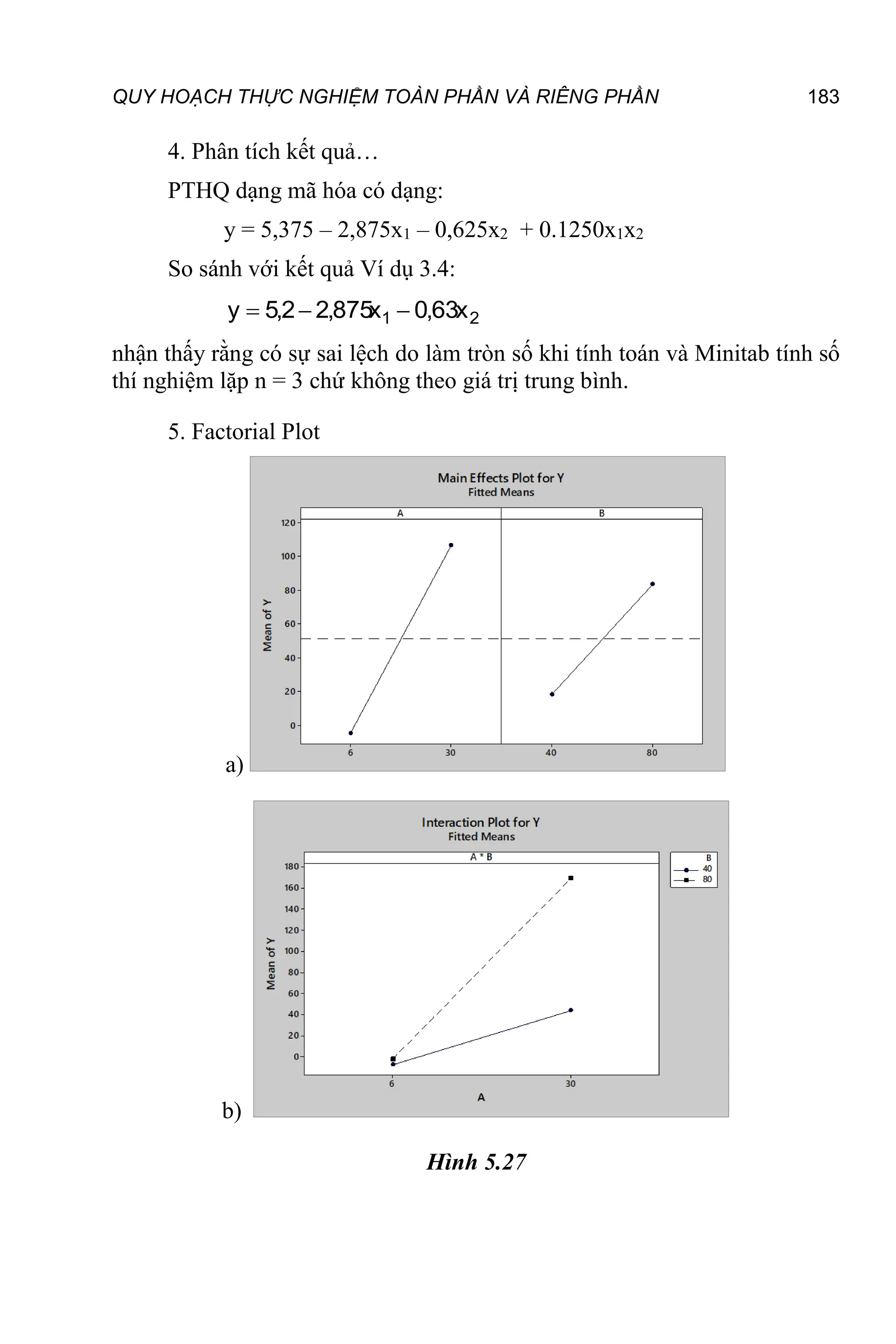 QUY HOẠCH THỰC NGHIỆM TOÀN PHẦN VÀ RIÊNG PHẦN 183

4. Phân tích kết quả…

PTHQ dạng mã hóa có dạng:

$y = 5,375 – 2,875x_1 – 0,625x_2 + 0.1250x_1x_2$

So sánh với kết quả Ví dụ 3.4:

$y = 5,2 - 2,875x_1 - 0,63x_2$

nhận thấy rằng có sự sai lệch do làm tròn số khi tính toán và Minitab tính số thí nghiệm lặp n = 3 chứ không theo giá trị trung bình.

5. Factorial Plot

Main Effects Plot for Y
Fitted Means
A
B
120
100
80
60
40
20
0
Mean of Y
6
30
40
80
a)

Interaction Plot for Y
Fitted Means
A * B
B
40
80
180
160
140
120
100
80
60
40
20
0
Mean of Y
6
30
A
b)

Hình 5.27